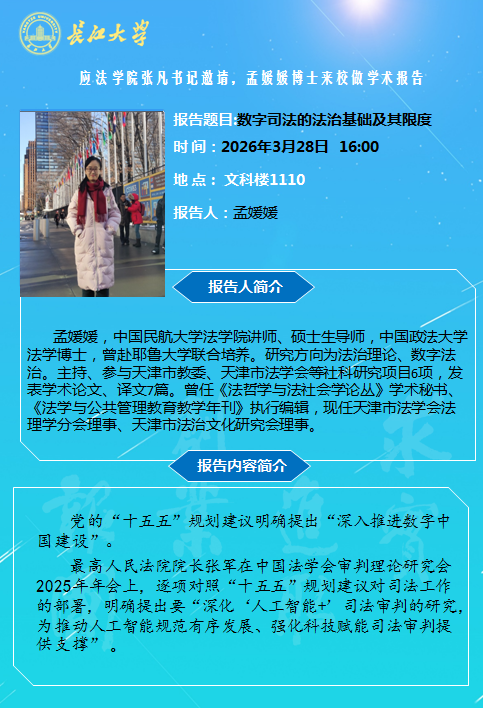 长江大学

应法学院张凡书记邀请，孟媛媛博士来校做学术报告

报告题目:数字司法的法治基础及其限度

时间：2026年3月28日 16:00

地点：文科楼1110

报告人：孟媛媛

报告人简介

孟媛媛，中国民航大学法学院讲师、硕士生导师，中国政法大学法学博士，曾赴耶鲁大学联合培养。研究方向为法治理论、数字法治。主持、参与天津市教委、天津市法学会等社科研究项目6项，发表学术论文、译文7篇。曾任《法哲学与法社会学论丛》学术秘书、《法学与公共管理教育教学年刊》执行编辑，现任天津市法学会法理学分会理事、天津市法治文化研究会理事。

报告内容简介

党的“十五五”规划建议明确提出“深入推进数字中国建设”。

最高人民法院院长张军在中国法学会审判理论研究会2025年年会上，逐项对照“十五五”规划建议对司法工作的部署，明确提出要“深化‘人工智能+’司法审判的研究，为推动人工智能规范有序发展、强化科技赋能司法审判提供支撑”。